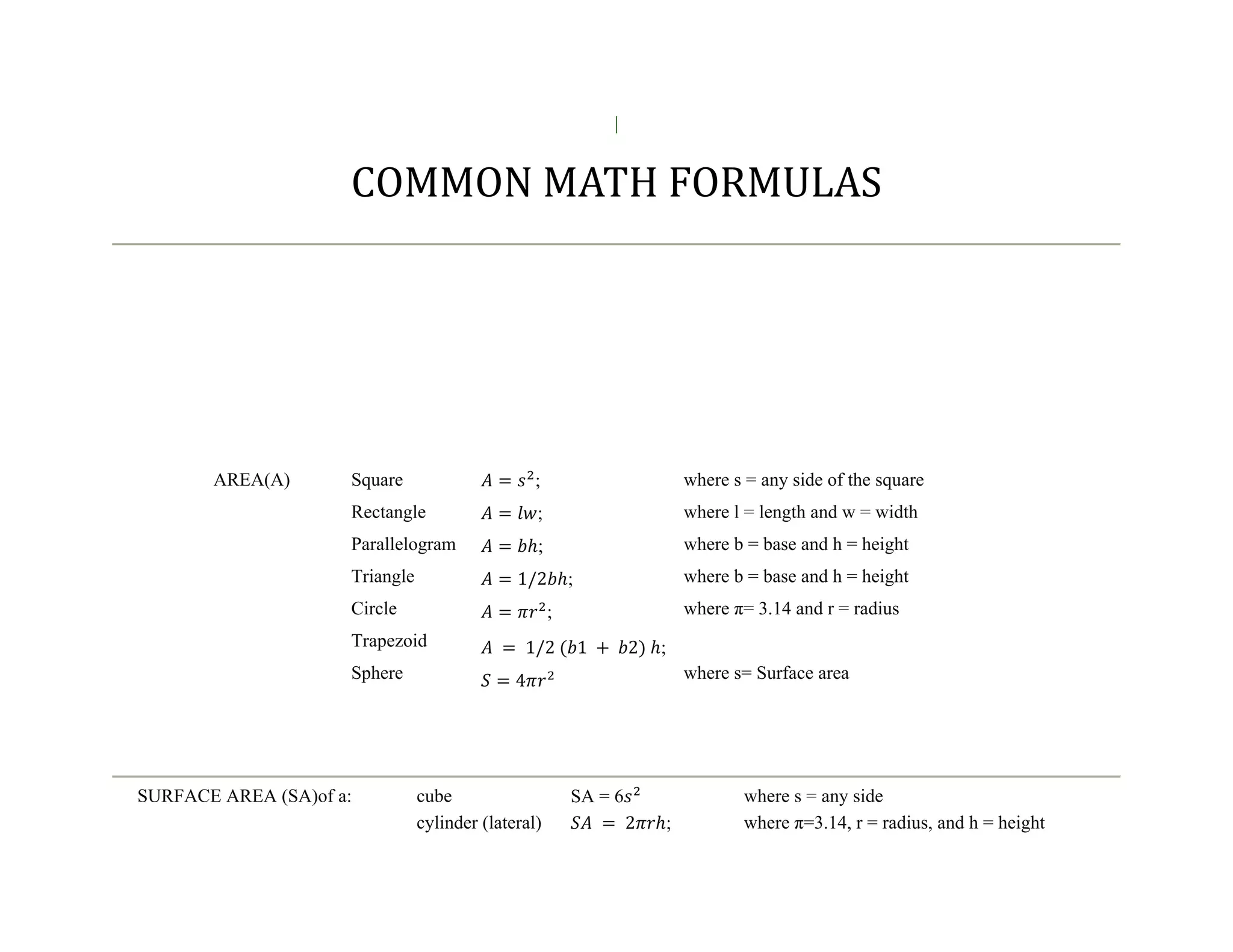 COMMON MATH FORMULAS

| AREA(A) | Square | $A = s^2$; | where s = any side of the square |
|---|---|---|---|
| | Rectangle | $A = lw$; | where l = length and w = width |
| | Parallelogram | $A = bh$; | where b = base and h = height |
| | Triangle | $A = 1/2bh$; | where b = base and h = height |
| | Circle | $A = \pi r^2$; | where π= 3.14 and r = radius |
| | Trapezoid | $A = 1/2\ (b1 + b2)\ h$; | |
| | Sphere | $S = 4\pi r^2$ | where s= Surface area |

| SURFACE AREA (SA)of a: | cube | SA = $6s^2$ | where s = any side |
|---|---|---|---|
| | cylinder (lateral) | $SA = 2\pi rh$; | where π=3.14, r = radius, and h = height |